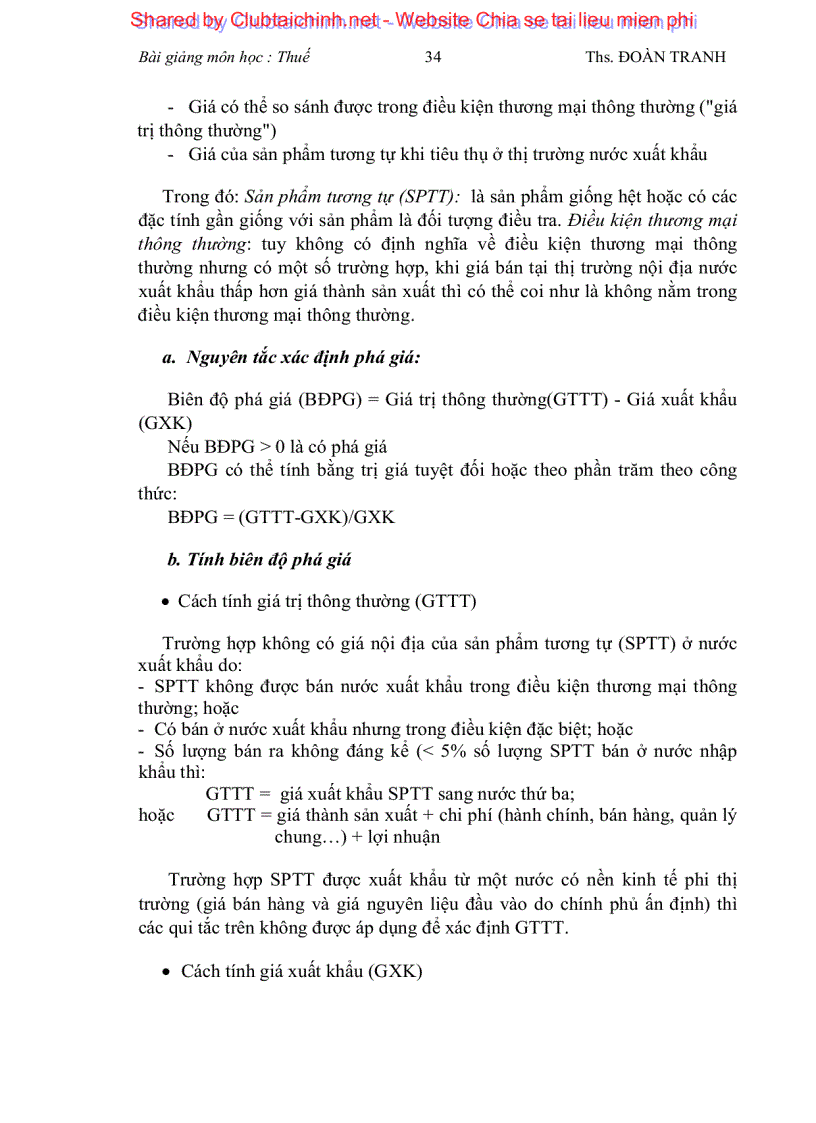 Shared by Clubtaichinh.net - Website Chia se tai lieu mien phi

Bài giảng môn học : Thuế 34 Ths. ĐOÀN TRANH

- Giá có thể so sánh được trong điều kiện thương mại thông thường ("giá trị thông thường")
- Giá của sản phẩm tương tự khi tiêu thụ ở thị trường nước xuất khẩu

Trong đó: Sản phẩm tương tự (SPTT): là sản phẩm giống hệt hoặc có các đặc tính gần giống với sản phẩm là đối tượng điều tra. Điều kiện thương mại thông thường: tuy không có định nghĩa về điều kiện thương mại thông thường nhưng có một số trường hợp, khi giá bán tại thị trường nội địa nước xuất khẩu thấp hơn giá thành sản xuất thì có thể coi như là không nằm trong điều kiện thương mại thông thường.

a. Nguyên tắc xác định phá giá:

Biên độ phá giá (BĐPG) = Giá trị thông thường(GTTT) - Giá xuất khẩu (GXK)
Nếu BĐPG > 0 là có phá giá
BĐPG có thể tính bằng trị giá tuyệt đối hoặc theo phần trăm theo công thức:
BĐPG = (GTTT-GXK)/GXK

b. Tính biên độ phá giá

• Cách tính giá trị thông thường (GTTT)

Trường hợp không có giá nội địa của sản phẩm tương tự (SPTT) ở nước xuất khẩu do:
- SPTT không được bán nước xuất khẩu trong điều kiện thương mại thông thường; hoặc
- Có bán ở nước xuất khẩu nhưng trong điều kiện đặc biệt; hoặc
- Số lượng bán ra không đáng kể (< 5% số lượng SPTT bán ở nước nhập khẩu thì:
GTTT = giá xuất khẩu SPTT sang nước thứ ba;
hoặc GTTT = giá thành sản xuất + chi phí (hành chính, bán hàng, quản lý chung…) + lợi nhuận

Trường hợp SPTT được xuất khẩu từ một nước có nền kinh tế phi thị trường (giá bán hàng và giá nguyên liệu đầu vào do chính phủ ấn định) thì các qui tắc trên không được áp dụng để xác định GTTT.

• Cách tính giá xuất khẩu (GXK)